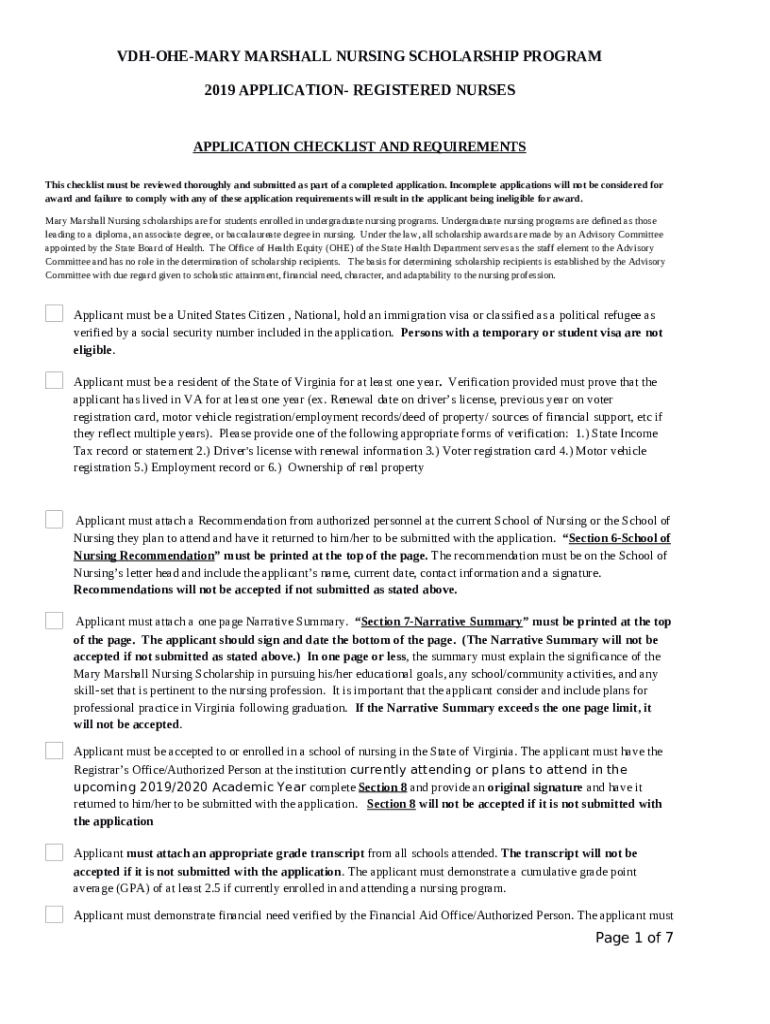 VDH-OHE-MARY MARSHALL NURSING SCHOLARSHIP PROGRAM

2019 APPLICATION- REGISTERED NURSES

APPLICATION CHECKLIST AND REQUIREMENTS

This checklist must be reviewed thoroughly and submitted as part of a completed application. Incomplete applications will not be considered for award and failure to comply with any of these application requirements will result in the applicant being ineligible for award.

Mary Marshall Nursing scholarships are for students enrolled in undergraduate nursing programs. Undergraduate nursing programs are defined as those leading to a diploma, an associate degree, or baccalaureate degree in nursing. Under the law, all scholarship awards are made by an Advisory Committee appointed by the State Board of Health. The Office of Health Equity (OHE) of the State Health Department serves as the staff element to the Advisory Committee and has no role in the determination of scholarship recipients. The basis for determining scholarship recipients is established by the Advisory Committee with due regard given to scholastic attainment, financial need, character, and adaptability to the nursing profession.

Applicant must be a United States Citizen , National, hold an immigration visa or classified as a political refugee as verified by a social security number included in the application. Persons with a temporary or student visa are not eligible.

Applicant must be a resident of the State of Virginia for at least one year. Verification provided must prove that the applicant has lived in VA for at least one year (ex. Renewal date on driver's license, previous year on voter registration card, motor vehicle registration/employment records/deed of property/ sources of financial support, etc if they reflect multiple years). Please provide one of the following appropriate forms of verification: 1.) State Income Tax record or statement 2.) Driver's license with renewal information 3.) Voter registration card 4.) Motor vehicle registration 5.) Employment record or 6.) Ownership of real property

Applicant must attach a Recommendation from authorized personnel at the current School of Nursing or the School of Nursing they plan to attend and have it returned to him/her to be submitted with the application. "Section 6-School of Nursing Recommendation" must be printed at the top of the page. The recommendation must be on the School of Nursing's letter head and include the applicant's name, current date, contact information and a signature. Recommendations will not be accepted if not submitted as stated above.

Applicant must attach a one page Narrative Summary. "Section 7-Narrative Summary" must be printed at the top of the page. The applicant should sign and date the bottom of the page. (The Narrative Summary will not be accepted if not submitted as stated above.) In one page or less, the summary must explain the significance of the Mary Marshall Nursing Scholarship in pursuing his/her educational goals, any school/community activities, and any skill-set that is pertinent to the nursing profession. It is important that the applicant consider and include plans for professional practice in Virginia following graduation. If the Narrative Summary exceeds the one page limit, it will not be accepted.

Applicant must be accepted to or enrolled in a school of nursing in the State of Virginia. The applicant must have the Registrar's Office/Authorized Person at the institution currently attending or plans to attend in the upcoming 2019/2020 Academic Year complete Section 8 and provide an original signature and have it returned to him/her to be submitted with the application. Section 8 will not be accepted if it is not submitted with the application

Applicant must attach an appropriate grade transcript from all schools attended. The transcript will not be accepted if it is not submitted with the application. The applicant must demonstrate a cumulative grade point average (GPA) of at least 2.5 if currently enrolled in and attending a nursing program.

Applicant must demonstrate financial need verified by the Financial Aid Office/Authorized Person. The applicant must

Page 1 of 7